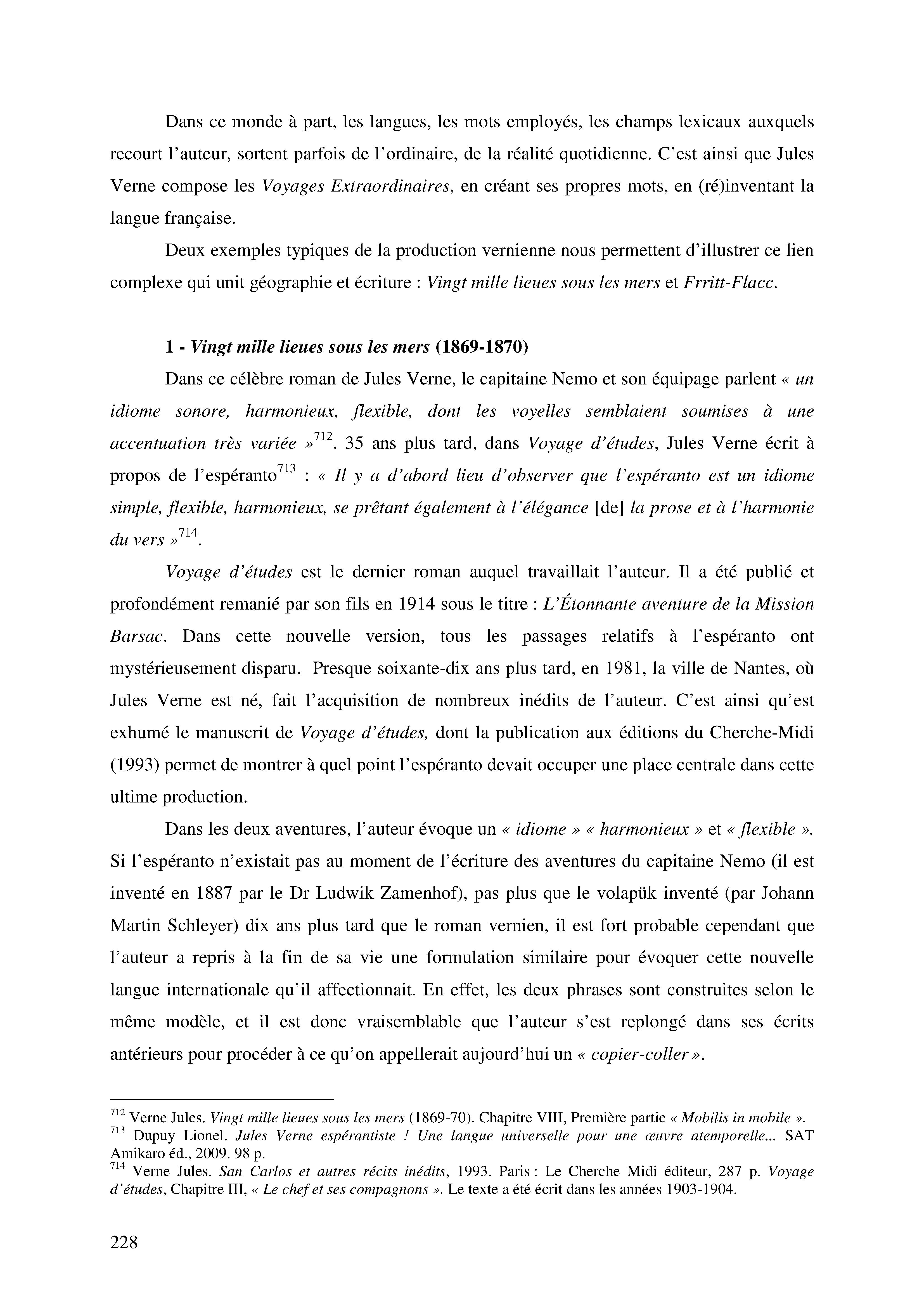 Dans ce monde à part, les langues, les mots employés, les champs lexicaux auxquels recourt l'auteur, sortent parfois de l'ordinaire, de la réalité quotidienne. C'est ainsi que Jules Verne compose les Voyages Extraordinaires, en créant ses propres mots, en (ré)inventant la langue française.

Deux exemples typiques de la production vernienne nous permettent d'illustrer ce lien complexe qui unit géographie et écriture : Vingt mille lieues sous les mers et Frritt-Flacc.

1 - Vingt mille lieues sous les mers (1869-1870)

Dans ce célèbre roman de Jules Verne, le capitaine Nemo et son équipage parlent « un idiome sonore, harmonieux, flexible, dont les voyelles semblaient soumises à une accentuation très variée »$^{712}$. 35 ans plus tard, dans Voyage d'études, Jules Verne écrit à propos de l'espéranto$^{713}$ : « Il y a d'abord lieu d'observer que l'espéranto est un idiome simple, flexible, harmonieux, se prêtant également à l'élégance [de] la prose et à l'harmonie du vers »$^{714}$.

Voyage d'études est le dernier roman auquel travaillait l'auteur. Il a été publié et profondément remanié par son fils en 1914 sous le titre : L'Étonnante aventure de la Mission Barsac. Dans cette nouvelle version, tous les passages relatifs à l'espéranto ont mystérieusement disparu. Presque soixante-dix ans plus tard, en 1981, la ville de Nantes, où Jules Verne est né, fait l'acquisition de nombreux inédits de l'auteur. C'est ainsi qu'est exhumé le manuscrit de Voyage d'études, dont la publication aux éditions du Cherche-Midi (1993) permet de montrer à quel point l'espéranto devait occuper une place centrale dans cette ultime production.

Dans les deux aventures, l'auteur évoque un « idiome » « harmonieux » et « flexible ». Si l'espéranto n'existait pas au moment de l'écriture des aventures du capitaine Nemo (il est inventé en 1887 par le Dr Ludwik Zamenhof), pas plus que le volapük inventé (par Johann Martin Schleyer) dix ans plus tard que le roman vernien, il est fort probable cependant que l'auteur a repris à la fin de sa vie une formulation similaire pour évoquer cette nouvelle langue internationale qu'il affectionnait. En effet, les deux phrases sont construites selon le même modèle, et il est donc vraisemblable que l'auteur s'est replongé dans ses écrits antérieurs pour procéder à ce qu'on appellerait aujourd'hui un « copier-coller ».

$^{712}$ Verne Jules. Vingt mille lieues sous les mers (1869-70). Chapitre VIII, Première partie « Mobilis in mobile ».
$^{713}$ Dupuy Lionel. Jules Verne espérantiste ! Une langue universelle pour une œuvre atemporelle... SAT Amikaro éd., 2009. 98 p.
$^{714}$ Verne Jules. San Carlos et autres récits inédits, 1993. Paris : Le Cherche Midi éditeur, 287 p. Voyage d'études, Chapitre III, « Le chef et ses compagnons ». Le texte a été écrit dans les années 1903-1904.

228